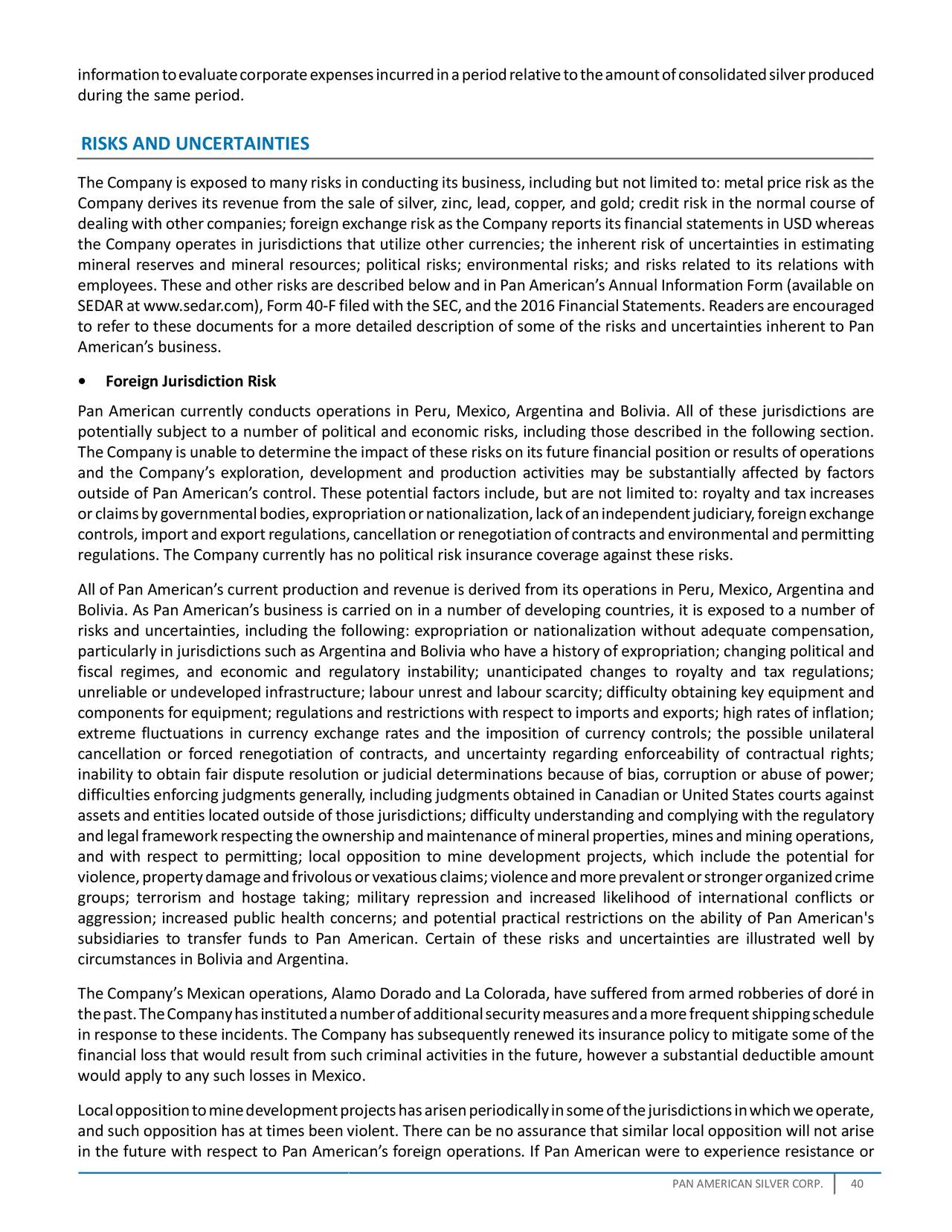 information to evaluate corporate expenses incurred in a period relative to the amount of consolidated silver produced during the same period.

RISKS AND UNCERTAINTIES

The Company is exposed to many risks in conducting its business, including but not limited to: metal price risk as the Company derives its revenue from the sale of silver, zinc, lead, copper, and gold; credit risk in the normal course of dealing with other companies; foreign exchange risk as the Company reports its financial statements in USD whereas the Company operates in jurisdictions that utilize other currencies; the inherent risk of uncertainties in estimating mineral reserves and mineral resources; political risks; environmental risks; and risks related to its relations with employees. These and other risks are described below and in Pan American's Annual Information Form (available on SEDAR at www.sedar.com), Form 40-F filed with the SEC, and the 2016 Financial Statements. Readers are encouraged to refer to these documents for a more detailed description of some of the risks and uncertainties inherent to Pan American's business.

• Foreign Jurisdiction Risk

Pan American currently conducts operations in Peru, Mexico, Argentina and Bolivia. All of these jurisdictions are potentially subject to a number of political and economic risks, including those described in the following section. The Company is unable to determine the impact of these risks on its future financial position or results of operations and the Company's exploration, development and production activities may be substantially affected by factors outside of Pan American's control. These potential factors include, but are not limited to: royalty and tax increases or claims by governmental bodies, expropriation or nationalization, lack of an independent judiciary, foreign exchange controls, import and export regulations, cancellation or renegotiation of contracts and environmental and permitting regulations. The Company currently has no political risk insurance coverage against these risks.

All of Pan American's current production and revenue is derived from its operations in Peru, Mexico, Argentina and Bolivia. As Pan American's business is carried on in a number of developing countries, it is exposed to a number of risks and uncertainties, including the following: expropriation or nationalization without adequate compensation, particularly in jurisdictions such as Argentina and Bolivia who have a history of expropriation; changing political and fiscal regimes, and economic and regulatory instability; unanticipated changes to royalty and tax regulations; unreliable or undeveloped infrastructure; labour unrest and labour scarcity; difficulty obtaining key equipment and components for equipment; regulations and restrictions with respect to imports and exports; high rates of inflation; extreme fluctuations in currency exchange rates and the imposition of currency controls; the possible unilateral cancellation or forced renegotiation of contracts, and uncertainty regarding enforceability of contractual rights; inability to obtain fair dispute resolution or judicial determinations because of bias, corruption or abuse of power; difficulties enforcing judgments generally, including judgments obtained in Canadian or United States courts against assets and entities located outside of those jurisdictions; difficulty understanding and complying with the regulatory and legal framework respecting the ownership and maintenance of mineral properties, mines and mining operations, and with respect to permitting; local opposition to mine development projects, which include the potential for violence, property damage and frivolous or vexatious claims; violence and more prevalent or stronger organized crime groups; terrorism and hostage taking; military repression and increased likelihood of international conflicts or aggression; increased public health concerns; and potential practical restrictions on the ability of Pan American's subsidiaries to transfer funds to Pan American. Certain of these risks and uncertainties are illustrated well by circumstances in Bolivia and Argentina.

The Company's Mexican operations, Alamo Dorado and La Colorada, have suffered from armed robberies of doré in the past. The Company has instituted a number of additional security measures and a more frequent shipping schedule in response to these incidents. The Company has subsequently renewed its insurance policy to mitigate some of the financial loss that would result from such criminal activities in the future, however a substantial deductible amount would apply to any such losses in Mexico.

Local opposition to mine development projects has arisen periodically in some of the jurisdictions in which we operate, and such opposition has at times been violent. There can be no assurance that similar local opposition will not arise in the future with respect to Pan American's foreign operations. If Pan American were to experience resistance or

PAN AMERICAN SILVER CORP. 40